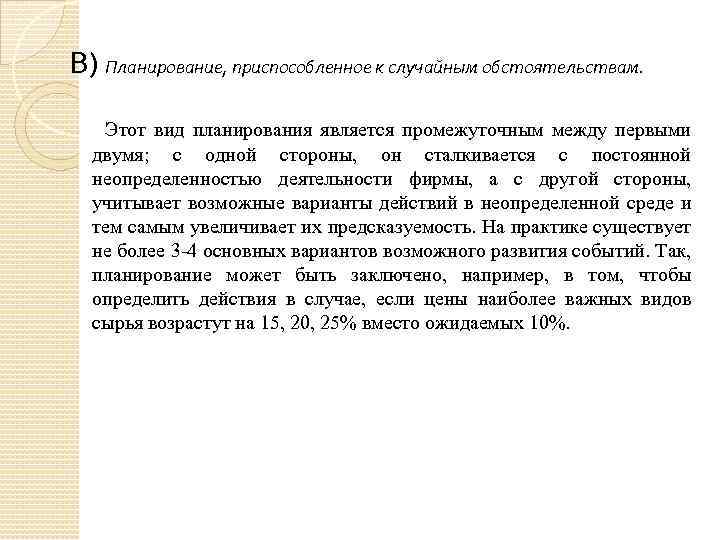 В) Планирование, приспособленное к случайным обстоятельствам.

Этот вид планирования является промежуточным между первыми двумя; с одной стороны, он сталкивается с постоянной неопределенностью деятельности фирмы, а с другой стороны, учитывает возможные варианты действий в неопределенной среде и тем самым увеличивает их предсказуемость. На практике существует не более 3-4 основных вариантов возможного развития событий. Так, планирование может быть заключено, например, в том, чтобы определить действия в случае, если цены наиболее важных видов сырья возрастут на 15, 20, 25% вместо ожидаемых 10%.